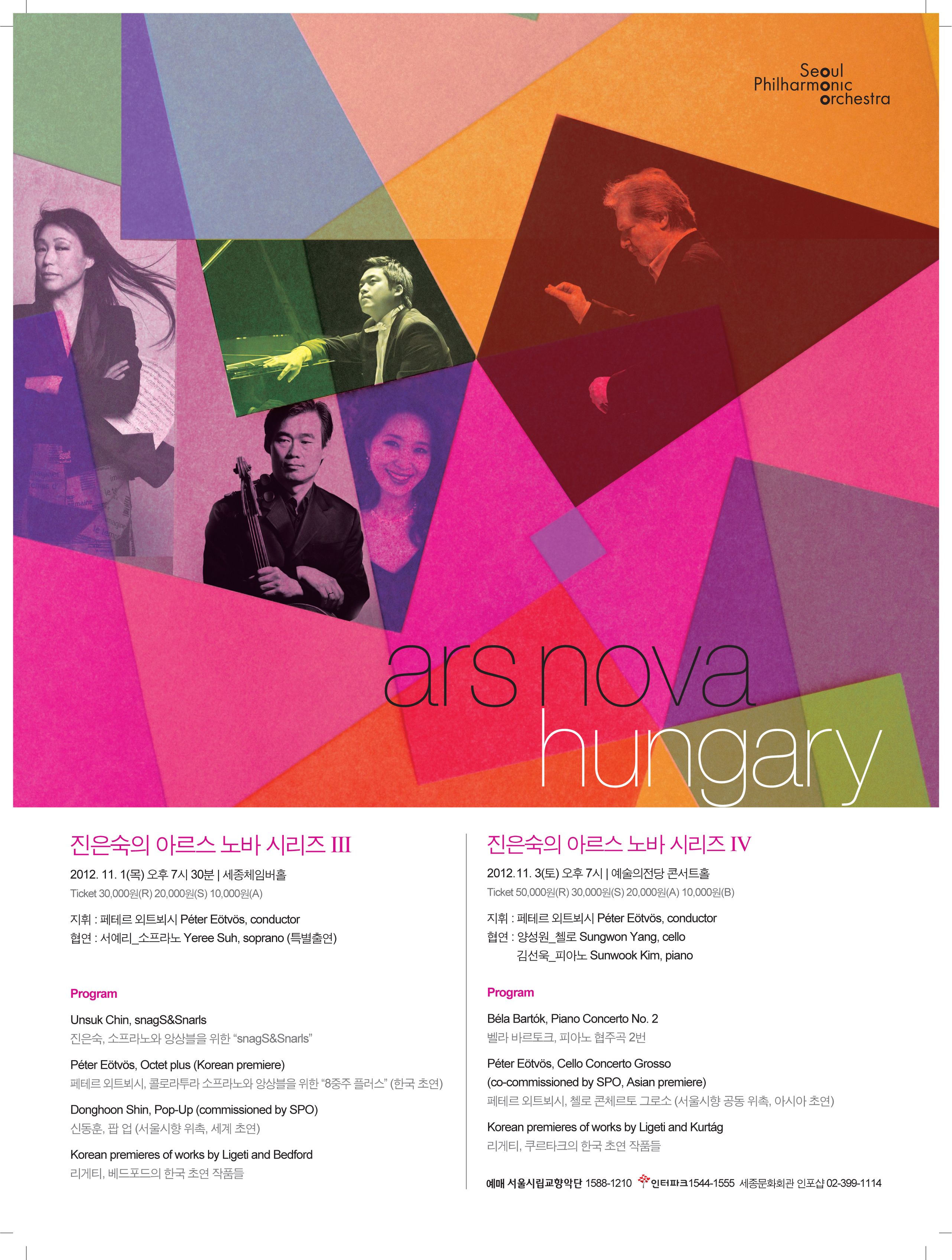 Seoul
Philharmonic
orchestra

ars nova
hungary

진은숙의 아르스 노바 시리즈 III

2012. 11. 1(목) 오후 7시 30분 | 세종체임버홀

Ticket 30,000원(R) 20,000원(S) 10,000원(A)

지휘 : 페테르 외트뵈시 Péter Eötvös, conductor
협연 : 서예리_소프라노 Yeree Suh, soprano (특별출연)

Program

Unsuk Chin, snagS&Snarls
진은숙, 소프라노와 앙상블을 위한 "snagS&Snarls"

Péter Eötvös, Octet plus (Korean premiere)
페테르 외트뵈시, 콜로라투라 소프라노와 앙상블을 위한 "8중주 플러스" (한국 초연)

Donghoon Shin, Pop-Up (commissioned by SPO)
신동훈, 팝 업 (서울시향 위촉, 세계 초연)

Korean premieres of works by Ligeti and Bedford
리게티, 베드포드의 한국 초연 작품들

진은숙의 아르스 노바 시리즈 IV

2012.11. 3(토) 오후 7시 | 예술의전당 콘서트홀

Ticket 50,000원(R) 30,000원(S) 20,000원(A) 10,000원(B)

지휘 : 페테르 외트뵈시 Péter Eötvös, conductor
협연 : 양성원_첼로 Sungwon Yang, cello
김선욱_피아노 Sunwook Kim, piano

Program

Béla Bartók, Piano Concerto No. 2
벨라 바르토크, 피아노 협주곡 2번

Péter Eötvös, Cello Concerto Grosso
(co-commissioned by SPO, Asian premiere)
페테르 외트뵈시, 첼로 콘체르토 그로소 (서울시향 공동 위촉, 아시아 초연)

Korean premieres of works by Ligeti and Kurtág
리게티, 쿠르타크의 한국 초연 작품들

예매 서울시립교향악단 1588-1210 인터파크1544-1555 세종문화회관 인포샵 02-399-1114